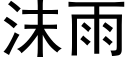 沫雨